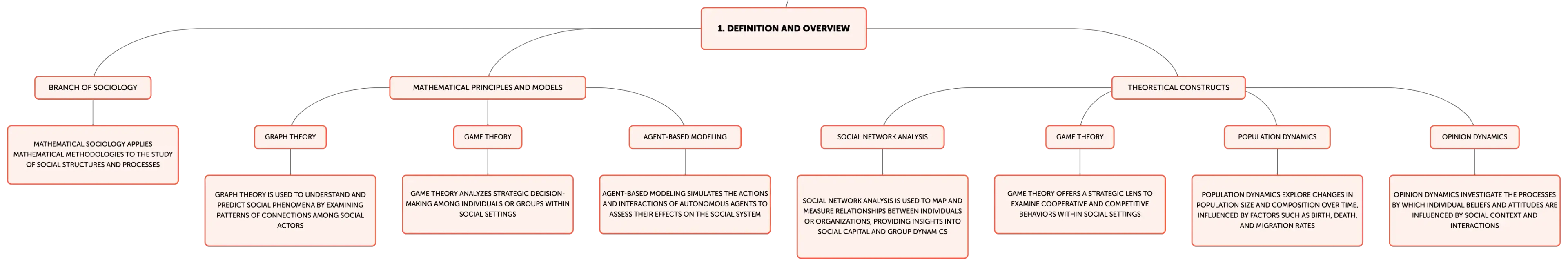 1. DEFINITION AND OVERVIEW

BRANCH OF SOCIOLOGY

MATHEMATICAL SOCIOLOGY APPLIES MATHEMATICAL METHODOLOGIES TO THE STUDY OF SOCIAL STRUCTURES AND PROCESSES

MATHEMATICAL PRINCIPLES AND MODELS

GRAPH THEORY

GRAPH THEORY IS USED TO UNDERSTAND AND PREDICT SOCIAL PHENOMENA BY EXAMINING PATTERNS OF CONNECTIONS AMONG SOCIAL ACTORS

GAME THEORY

GAME THEORY ANALYZES STRATEGIC DECISION-MAKING AMONG INDIVIDUALS OR GROUPS WITHIN SOCIAL SETTINGS

AGENT-BASED MODELING

AGENT-BASED MODELING SIMULATES THE ACTIONS AND INTERACTIONS OF AUTONOMOUS AGENTS TO ASSESS THEIR EFFECTS ON THE SOCIAL SYSTEM

THEORETICAL CONSTRUCTS

SOCIAL NETWORK ANALYSIS

SOCIAL NETWORK ANALYSIS IS USED TO MAP AND MEASURE RELATIONSHIPS BETWEEN INDIVIDUALS OR ORGANIZATIONS, PROVIDING INSIGHTS INTO SOCIAL CAPITAL AND GROUP DYNAMICS

GAME THEORY

GAME THEORY OFFERS A STRATEGIC LENS TO EXAMINE COOPERATIVE AND COMPETITIVE BEHAVIORS WITHIN SOCIAL SETTINGS

POPULATION DYNAMICS

POPULATION DYNAMICS EXPLORE CHANGES IN POPULATION SIZE AND COMPOSITION OVER TIME, INFLUENCED BY FACTORS SUCH AS BIRTH, DEATH, AND MIGRATION RATES

OPINION DYNAMICS

OPINION DYNAMICS INVESTIGATE THE PROCESSES BY WHICH INDIVIDUAL BELIEFS AND ATTITUDES ARE INFLUENCED BY SOCIAL CONTEXT AND INTERACTIONS